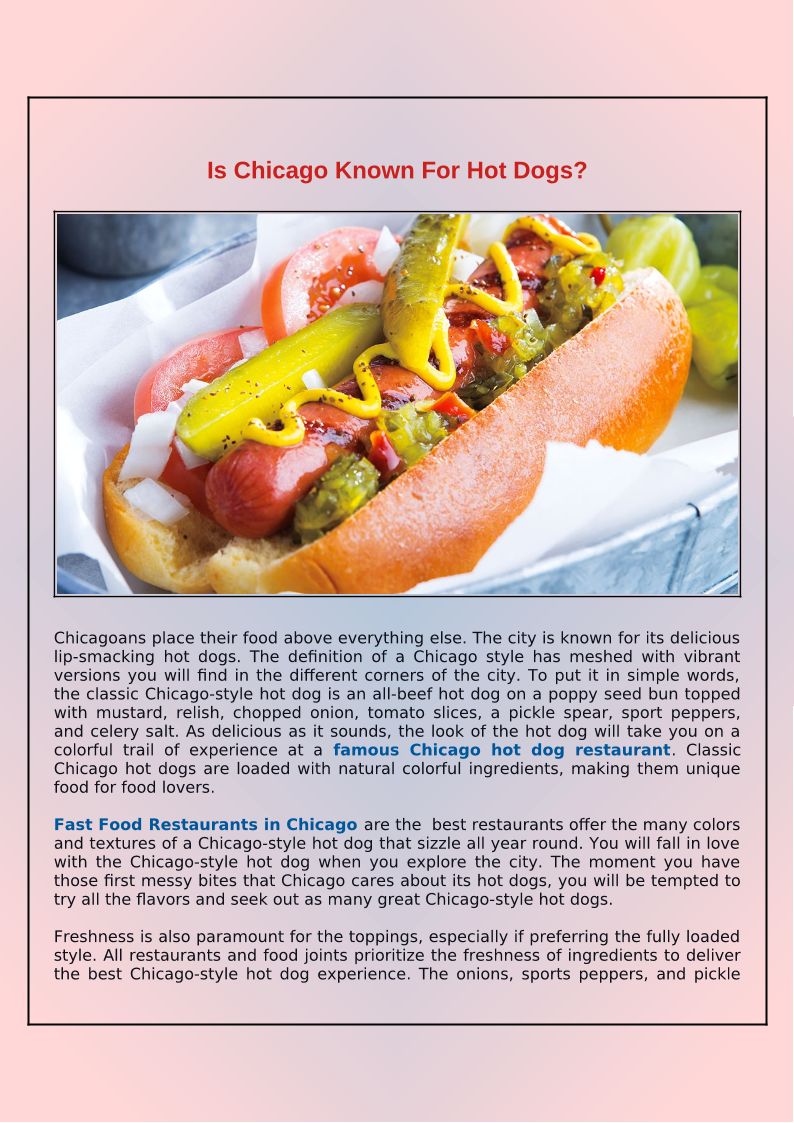 Is Chicago Known For Hot Dogs?

Chicagoans place their food above everything else. The city is known for its delicious lip-smacking hot dogs. The definition of a Chicago style has meshed with vibrant versions you will find in the different corners of the city. To put it in simple words, the classic Chicago-style hot dog is an all-beef hot dog on a poppy seed bun topped with mustard, relish, chopped onion, tomato slices, a pickle spear, sport peppers, and celery salt. As delicious as it sounds, the look of the hot dog will take you on a colorful trail of experience at a famous Chicago hot dog restaurant. Classic Chicago hot dogs are loaded with natural colorful ingredients, making them unique food for food lovers.

Fast Food Restaurants in Chicago are the best restaurants offer the many colors and textures of a Chicago-style hot dog that sizzle all year round. You will fall in love with the Chicago-style hot dog when you explore the city. The moment you have those first messy bites that Chicago cares about its hot dogs, you will be tempted to try all the flavors and seek out as many great Chicago-style hot dogs.

Freshness is also paramount for the toppings, especially if preferring the fully loaded style. All restaurants and food joints prioritize the freshness of ingredients to deliver the best Chicago-style hot dog experience. The onions, sports peppers, and pickle